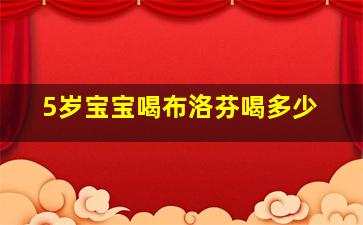 5岁宝宝喝布洛芬喝多少